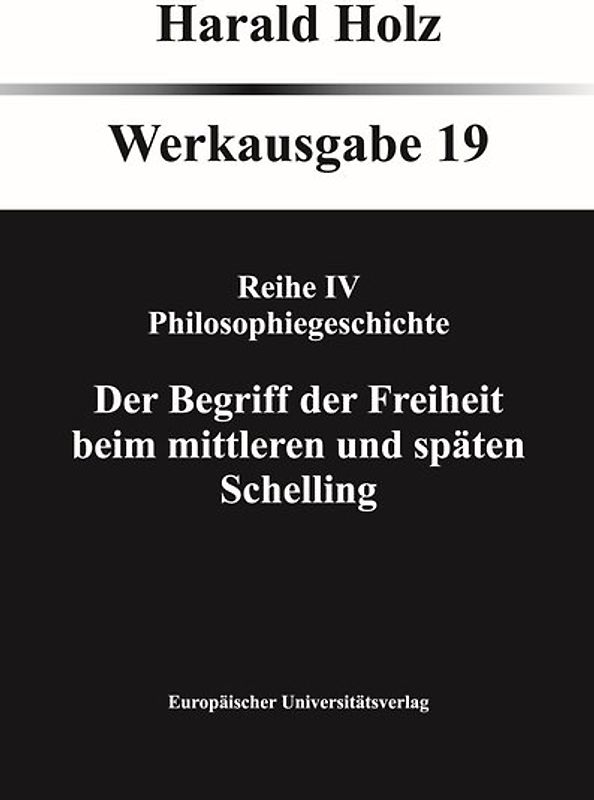 Harald Holz

Werkausgabe 19

Reihe IV
Philosophiegeschichte

Der Begriff der Freiheit beim mittleren und späten Schelling

Europäischer Universitätsverlag